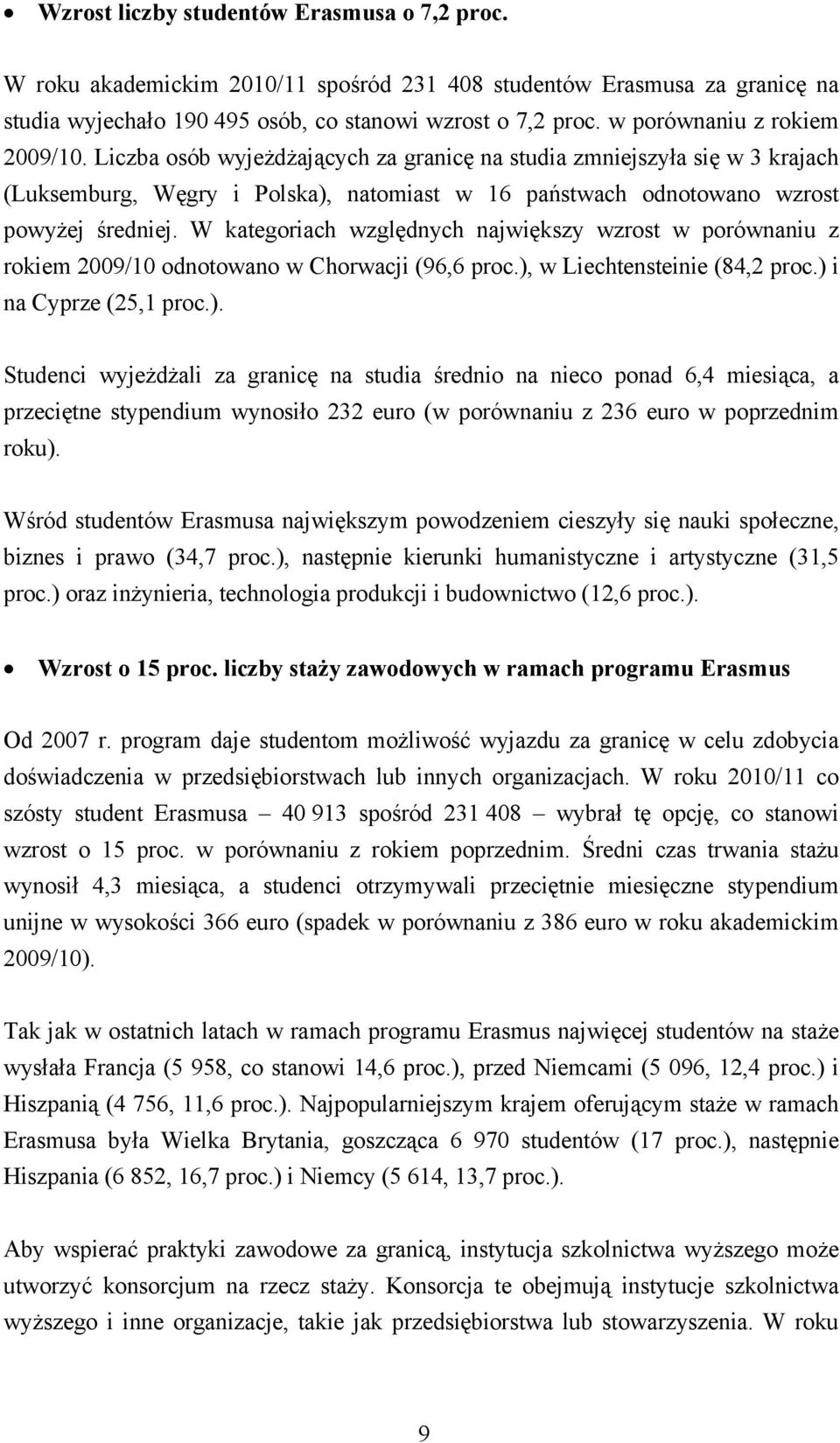 • Wzrost liczby studentów Erasmusa o 7,2 proc.

W roku akademickim 2010/11 spośród 231 408 studentów Erasmusa za granicę na studia wyjechało 190 495 osób, co stanowi wzrost o 7,2 proc. w porównaniu z rokiem 2009/10. Liczba osób wyjeżdżających za granicę na studia zmniejszyła się w 3 krajach (Luksemburg, Węgry i Polska), natomiast w 16 państwach odnotowano wzrost powyżej średniej. W kategoriach względnych największy wzrost w porównaniu z rokiem 2009/10 odnotowano w Chorwacji (96,6 proc.), w Liechtensteinie (84,2 proc.) i na Cyprze (25,1 proc.).

Studenci wyjeżdżali za granicę na studia średnio na nieco ponad 6,4 miesiąca, a przeciętne stypendium wynosiło 232 euro (w porównaniu z 236 euro w poprzednim roku).

Wśród studentów Erasmusa największym powodzeniem cieszyły się nauki społeczne, biznes i prawo (34,7 proc.), następnie kierunki humanistyczne i artystyczne (31,5 proc.) oraz inżynieria, technologia produkcji i budownictwo (12,6 proc.).

• Wzrost o 15 proc. liczby staży zawodowych w ramach programu Erasmus

Od 2007 r. program daje studentom możliwość wyjazdu za granicę w celu zdobycia doświadczenia w przedsiębiorstwach lub innych organizacjach. W roku 2010/11 co szósty student Erasmusa – 40 913 spośród 231 408 – wybrał tę opcję, co stanowi wzrost o 15 proc. w porównaniu z rokiem poprzednim. Średni czas trwania stażu wynosił 4,3 miesiąca, a studenci otrzymywali przeciętnie miesięczne stypendium unijne w wysokości 366 euro (spadek w porównaniu z 386 euro w roku akademickim 2009/10).

Tak jak w ostatnich latach w ramach programu Erasmus najwięcej studentów na staże wysłała Francja (5 958, co stanowi 14,6 proc.), przed Niemcami (5 096, 12,4 proc.) i Hiszpanią (4 756, 11,6 proc.). Najpopularniejszym krajem oferującym staże w ramach Erasmusa była Wielka Brytania, goszcząca 6 970 studentów (17 proc.), następnie Hiszpania (6 852, 16,7 proc.) i Niemcy (5 614, 13,7 proc.).

Aby wspierać praktyki zawodowe za granicą, instytucja szkolnictwa wyższego może utworzyć konsorcjum na rzecz staży. Konsorcja te obejmują instytucje szkolnictwa wyższego i inne organizacje, takie jak przedsiębiorstwa lub stowarzyszenia. W roku

9